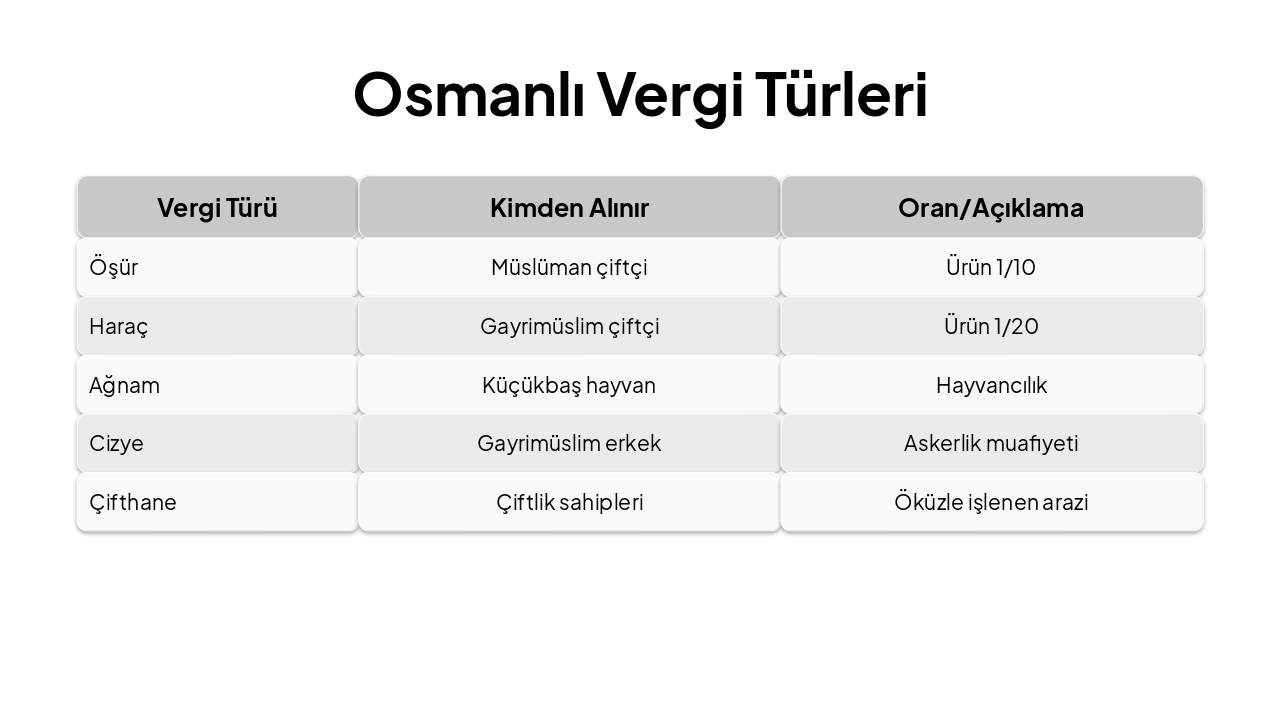 Osmanlı Vergi Türleri

| Vergi Türü | Kimden Alınır | Oran/Açıklama |
|---|---|---|
| Öşür | Müslüman çiftçi | Ürün 1/10 |
| Haraç | Gayrimüslim çiftçi | Ürün 1/20 |
| Ağnam | Küçükbaş hayvan | Hayvancılık |
| Cizye | Gayrimüslim erkek | Askerlik muafiyeti |
| Çifthane | Çiftlik sahipleri | Öküzle işlenen arazi |